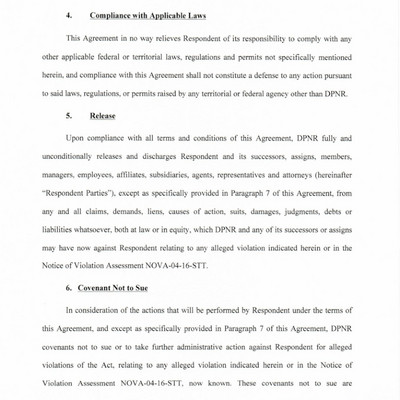 4. Compliance with Applicable Laws

This Agreement in no way relieves Respondent of its responsibility to comply with any other applicable federal or territorial laws, regulations and permits not specifically mentioned herein, and compliance with this Agreement shall not constitute a defense to any action pursuant to said laws, regulations, or permits raised by any territorial or federal agency other than DPNR.

5. Release

Upon compliance with all terms and conditions of this Agreement, DPNR fully and unconditionally releases and discharges Respondent and its successors, assigns, members, managers, employees, affiliates, subsidiaries, agents, representatives and attorneys (hereinafter "Respondent Parties"), except as specifically provided in Paragraph 7 of this Agreement, from any and all claims, demands, liens, causes of action, suits, damages, judgments, debts or liabilities whatsoever, both at law or in equity, which DPNR and any of its successors or assigns may have now against Respondent relating to any alleged violation indicated herein or in the Notice of Violation Assessment NOVA-04-16-STT.

6. Covenant Not to Sue

In consideration of the actions that will be performed by Respondent under the terms of this Agreement, and except as specifically provided in Paragraph 7 of this Agreement, DPNR covenants not to sue or to take further administrative action against Respondent for alleged violations of the Act, relating to any alleged violation indicated herein or in the Notice of Violation Assessment NOVA-04-16-STT, now known. These covenants not to sue are